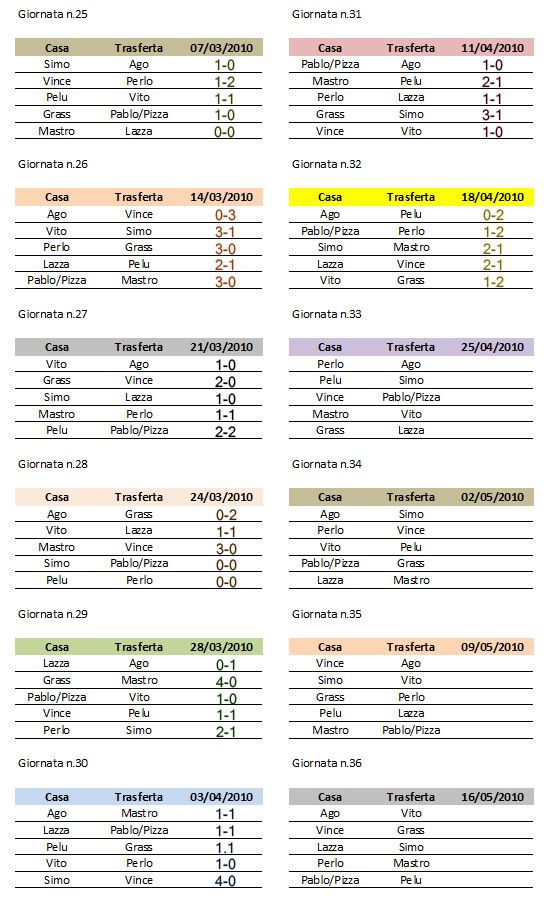 Giornata n.25

| Casa | Trasferta | 07/03/2010 |
|---|---|---|
| Simo | Ago | 1-0 |
| Vince | Perlo | 1-2 |
| Pelu | Vito | 1-1 |
| Grass | Pablo/Pizza | 1-0 |
| Mastro | Lazza | 0-0 |

Giornata n.26

| Casa | Trasferta | 14/03/2010 |
|---|---|---|
| Ago | Vince | 0-3 |
| Vito | Simo | 3-1 |
| Perlo | Grass | 3-0 |
| Lazza | Pelu | 2-1 |
| Pablo/Pizza | Mastro | 3-0 |

Giornata n.27

| Casa | Trasferta | 21/03/2010 |
|---|---|---|
| Vito | Ago | 1-0 |
| Grass | Vince | 2-0 |
| Simo | Lazza | 1-0 |
| Mastro | Perlo | 1-1 |
| Pelu | Pablo/Pizza | 2-2 |

Giornata n.28

| Casa | Trasferta | 24/03/2010 |
|---|---|---|
| Ago | Grass | 0-2 |
| Vito | Lazza | 1-1 |
| Mastro | Vince | 3-0 |
| Simo | Pablo/Pizza | 0-0 |
| Pelu | Perlo | 0-0 |

Giornata n.29

| Casa | Trasferta | 28/03/2010 |
|---|---|---|
| Lazza | Ago | 0-1 |
| Grass | Mastro | 4-0 |
| Pablo/Pizza | Vito | 1-0 |
| Vince | Pelu | 1-1 |
| Perlo | Simo | 2-1 |

Giornata n.30

| Casa | Trasferta | 03/04/2010 |
|---|---|---|
| Ago | Mastro | 1-1 |
| Lazza | Pablo/Pizza | 1-1 |
| Pelu | Grass | 1.1 |
| Vito | Perlo | 1-0 |
| Simo | Vince | 4-0 |

Giornata n.31

| Casa | Trasferta | 11/04/2010 |
|---|---|---|
| Pablo/Pizza | Ago | 1-0 |
| Mastro | Pelu | 2-1 |
| Perlo | Lazza | 1-1 |
| Grass | Simo | 3-1 |
| Vince | Vito | 1-0 |

Giornata n.32

| Casa | Trasferta | 18/04/2010 |
|---|---|---|
| Ago | Pelu | 0-2 |
| Pablo/Pizza | Perlo | 1-2 |
| Simo | Mastro | 2-1 |
| Lazza | Vince | 2-1 |
| Vito | Grass | 1-2 |

Giornata n.33

| Casa | Trasferta | 25/04/2010 |
|---|---|---|
| Perlo | Ago | |
| Pelu | Simo | |
| Vince | Pablo/Pizza | |
| Mastro | Vito | |
| Grass | Lazza | |

Giornata n.34

| Casa | Trasferta | 02/05/2010 |
|---|---|---|
| Ago | Simo | |
| Perlo | Vince | |
| Vito | Pelu | |
| Pablo/Pizza | Grass | |
| Lazza | Mastro | |

Giornata n.35

| Casa | Trasferta | 09/05/2010 |
|---|---|---|
| Vince | Ago | |
| Simo | Vito | |
| Grass | Perlo | |
| Pelu | Lazza | |
| Mastro | Pablo/Pizza | |

Giornata n.36

| Casa | Trasferta | 16/05/2010 |
|---|---|---|
| Ago | Vito | |
| Vince | Grass | |
| Lazza | Simo | |
| Perlo | Mastro | |
| Pablo/Pizza | Pelu | |